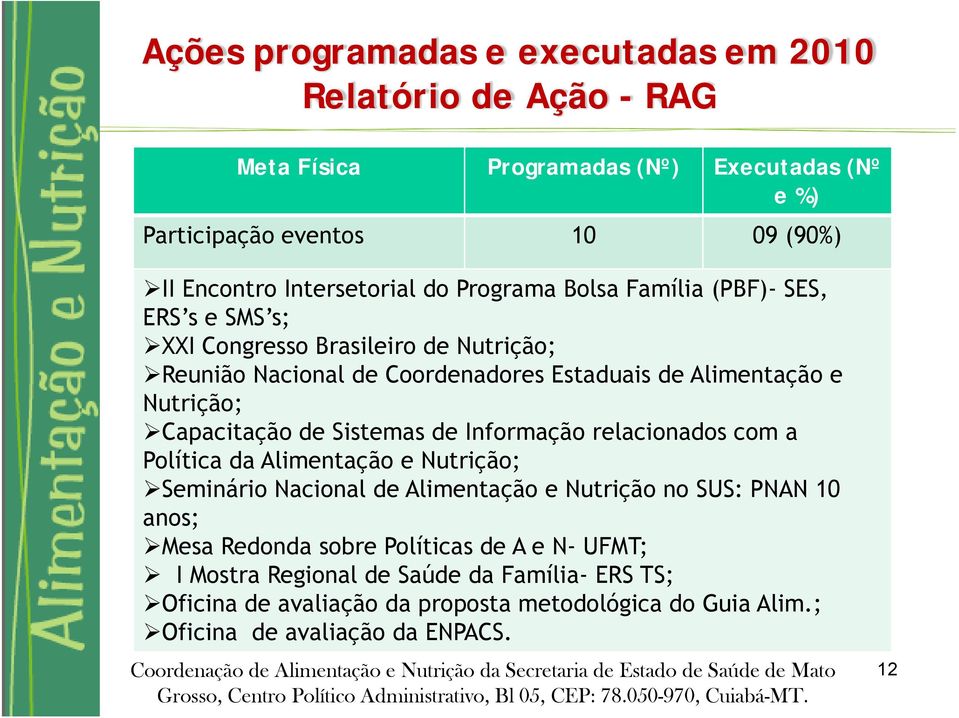 Alimentação e Nutrição

Ações programadas e executadas em 2010
Relatório de Ação - RAG

| Meta Física | Programadas (Nº) | Executadas (Nº e %) |
|---|---|---|
| Participação eventos | 10 | 09 (90%) |

➢II Encontro Intersetorial do Programa Bolsa Família (PBF)- SES, ERS's e SMS's;
➢XXI Congresso Brasileiro de Nutrição;
➢Reunião Nacional de Coordenadores Estaduais de Alimentação e Nutrição;
➢Capacitação de Sistemas de Informação relacionados com a Política da Alimentação e Nutrição;
➢Seminário Nacional de Alimentação e Nutrição no SUS: PNAN 10 anos;
➢Mesa Redonda sobre Políticas de A e N- UFMT;
➢ I Mostra Regional de Saúde da Família- ERS TS;
➢Oficina de avaliação da proposta metodológica do Guia Alim.;
➢Oficina de avaliação da ENPACS.

Coordenação de Alimentação e Nutrição da Secretaria de Estado de Saúde de Mato Grosso, Centro Político Administrativo, Bl 05, CEP: 78.050-970, Cuiabá-MT.

12